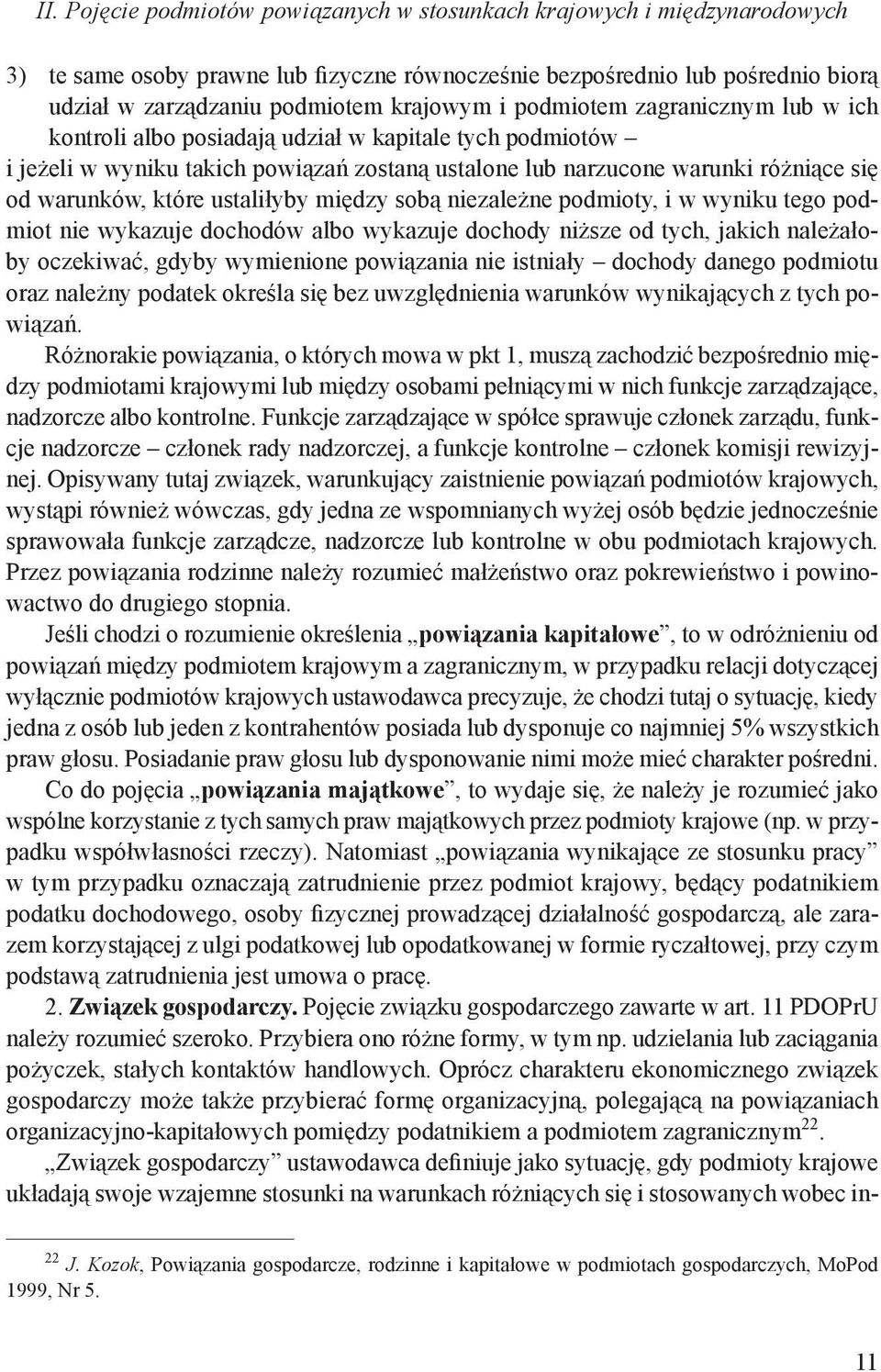 II. Pojęcie podmiotów powiązanych w stosunkach krajowych i międzynarodowych

3) te same osoby prawne lub fizyczne równocześnie bezpośrednio lub pośrednio biorą udział w zarządzaniu podmiotem krajowym i podmiotem zagranicznym lub w ich kontroli albo posiadają udział w kapitale tych podmiotów –

i jeżeli w wyniku takich powiązań zostaną ustalone lub narzucone warunki różniące się od warunków, które ustaliłyby między sobą niezależne podmioty, i w wyniku tego podmiot nie wykazuje dochodów albo wykazuje dochody niższe od tych, jakich należałoby oczekiwać, gdyby wymienione powiązania nie istniały – dochody danego podmiotu oraz należny podatek określa się bez uwzględnienia warunków wynikających z tych powiązań.

Różnorakie powiązania, o których mowa w pkt 1, muszą zachodzić bezpośrednio między podmiotami krajowymi lub między osobami pełniącymi w nich funkcje zarządzające, nadzorcze albo kontrolne. Funkcje zarządzające w spółce sprawuje członek zarządu, funkcje nadzorcze – członek rady nadzorczej, a funkcje kontrolne – członek komisji rewizyjnej. Opisywany tutaj związek, warunkujący zaistnienie powiązań podmiotów krajowych, wystąpi również wówczas, gdy jedna ze wspomnianych wyżej osób będzie jednocześnie sprawowała funkcje zarządcze, nadzorcze lub kontrolne w obu podmiotach krajowych. Przez powiązania rodzinne należy rozumieć małżeństwo oraz pokrewieństwo i powinowactwo do drugiego stopnia.

Jeśli chodzi o rozumienie określenia „powiązania kapitałowe”, to w odróżnieniu od powiązań między podmiotem krajowym a zagranicznym, w przypadku relacji dotyczącej wyłącznie podmiotów krajowych ustawodawca precyzuje, że chodzi tutaj o sytuację, kiedy jedna z osób lub jeden z kontrahentów posiada lub dysponuje co najmniej 5% wszystkich praw głosu. Posiadanie praw głosu lub dysponowanie nimi może mieć charakter pośredni.

Co do pojęcia „powiązania majątkowe”, to wydaje się, że należy je rozumieć jako wspólne korzystanie z tych samych praw majątkowych przez podmioty krajowe (np. w przypadku współwłasności rzeczy). Natomiast „powiązania wynikające ze stosunku pracy” w tym przypadku oznaczają zatrudnienie przez podmiot krajowy, będący podatnikiem podatku dochodowego, osoby fizycznej prowadzącej działalność gospodarczą, ale zarazem korzystającej z ulgi podatkowej lub opodatkowanej w formie ryczałtowej, przy czym podstawą zatrudnienia jest umowa o pracę.

2. Związek gospodarczy. Pojęcie związku gospodarczego zawarte w art. 11 PDOPrU należy rozumieć szeroko. Przybiera ono różne formy, w tym np. udzielania lub zaciągania pożyczek, stałych kontaktów handlowych. Oprócz charakteru ekonomicznego związek gospodarczy może także przybierać formę organizacyjną, polegającą na powiązaniach organizacyjno-kapitałowych pomiędzy podatnikiem a podmiotem zagranicznym$^{22}$.

„Związek gospodarczy” ustawodawca definiuje jako sytuację, gdy podmioty krajowe układają swoje wzajemne stosunki na warunkach różniących się i stosowanych wobec in-

$^{22}$ J. Kozok, Powiązania gospodarcze, rodzinne i kapitałowe w podmiotach gospodarczych, MoPod 1999, Nr 5.

11